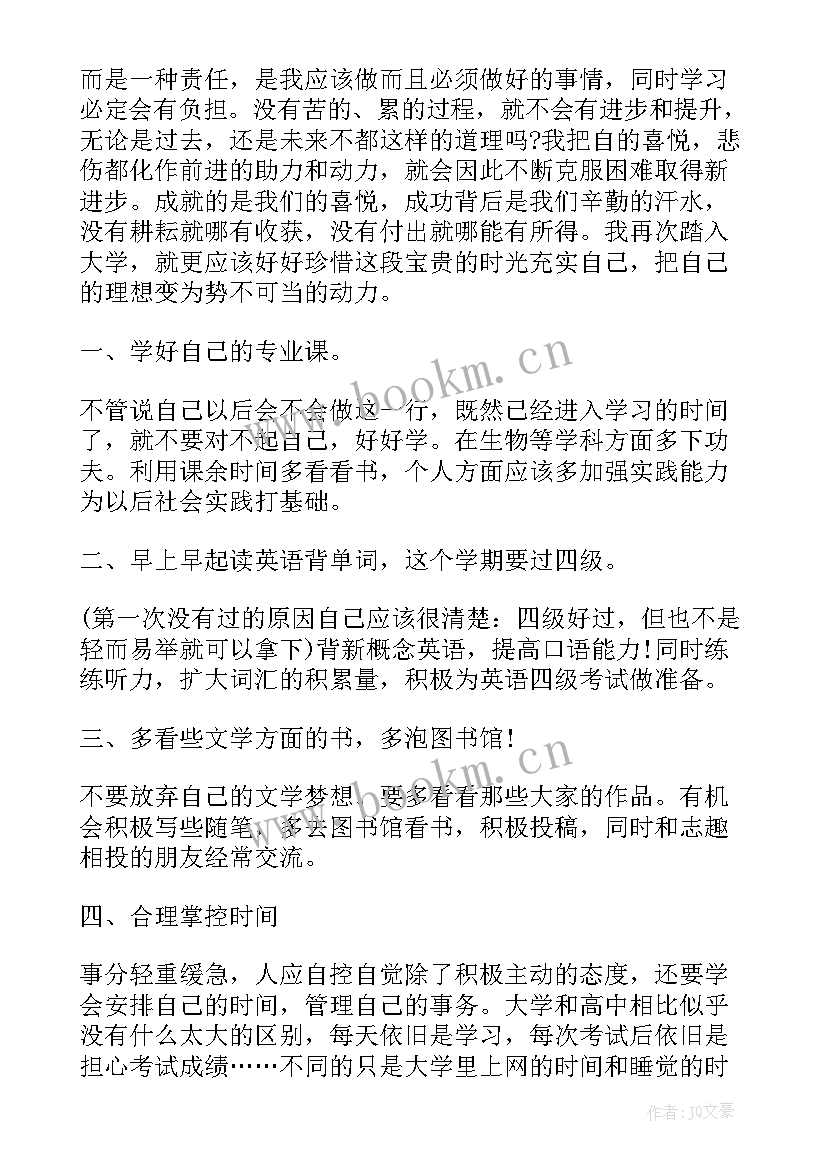 而是一种责任，是我应该做而且必须做好的事情，同时学习必定会有负担。没有苦的、累的过程，就不会有进步和提升，无论是过去，还是未来不都这样的道理吗?我把自的喜悦，悲伤都化作前进的助力和动力，就会因此不断克服困难取得新进步。成就的是我们的喜悦，成功背后是我们辛勤的汗水，没有耕耘就哪有收获，没有付出就哪能有所得。我再次踏入大学，就更应该好好珍惜这段宝贵的时光充实自己，把自己的理想变为势不可当的动力。

一、学好自己的专业课。

不管说自己以后会不会做这一行，既然已经进入学习的时间了，就不要对不起自己，好好学。在生物等学科方面多下功夫。利用课余时间多看看书，个人方面应该多加强实践能力为以后社会实践打基础。

二、早上早起读英语背单词，这个学期要过四级。

(第一次没有过的原因自己应该很清楚：四级好过，但也不是轻而易举就可以拿下)背新概念英语，提高口语能力!同时练练听力，扩大词汇的积累量，积极为英语四级考试做准备。

三、多看些文学方面的书，多泡图书馆!

不要放弃自己的文学梦想，要多看看那些大家的作品。有机会积极写些随笔，多去图书馆看书，积极投稿，同时和志趣相投的朋友经常交流。

四、合理掌控时间

事分轻重缓急，人应自控自觉除了积极主动的态度，还要学会安排自己的时间，管理自己的事务。大学和高中相比似乎没有什么太大的区别，每天依旧是学习，每次考试后依旧是担心考试成绩……不同的只是大学里上网的时间和睡觉的时

www.bookm.cn

www.bookm.cn

作者：JQ文豪